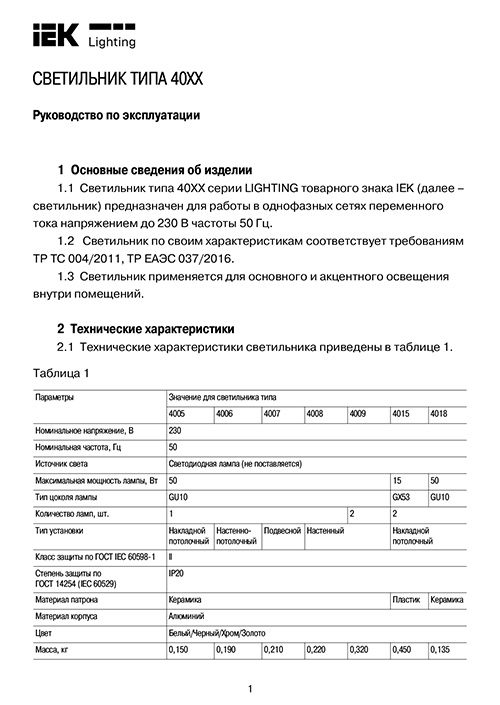 IEK Lighting

СВЕТИЛЬНИК ТИПА 40XX

Руководство по эксплуатации

1 Основные сведения об изделии

1.1 Светильник типа 40XX серии LIGHTING товарного знака IEK (далее – светильник) предназначен для работы в однофазных сетях переменного тока напряжением до 230 В частоты 50 Гц.

1.2 Светильник по своим характеристикам соответствует требованиям ТР ТС 004/2011, ТР ЕАЭС 037/2016.

1.3 Светильник применяется для основного и акцентного освещения внутри помещений.

2 Технические характеристики

2.1 Технические характеристики светильника приведены в таблице 1.

Таблица 1

| Параметры | Значение для светильника типа | | | | | | |
|---|---|---|---|---|---|---|---|
| | 4005 | 4006 | 4007 | 4008 | 4009 | 4015 | 4018 |
| Номинальное напряжение, В | 230 | | | | | | |
| Номинальная частота, Гц | 50 | | | | | | |
| Источник света | Светодиодная лампа (не поставляется) | | | | | | |
| Максимальная мощность лампы, Вт | 50 | | | | | 15 | 50 |
| Тип цоколя лампы | GU10 | | | | | GX53 | GU10 |
| Количество ламп, шт. | 1 | | | | 2 | 2 | |
| Тип установки | Накладной потолочный | Настенно-потолочный | Подвесной | Настенный | | Накладной потолочный | |
| Класс защиты по ГОСТ IEC 60598-1 | II | | | | | | |
| Степень защиты по ГОСТ 14254 (IEC 60529) | IP20 | | | | | | |
| Материал патрона | Керамика | | | | | Пластик | Керамика |
| Материал корпуса | Алюминий | | | | | | |
| Цвет | Белый/Черный/Хром/Золото | | | | | | |
| Масса, кг | 0,150 | 0,190 | 0,210 | 0,220 | 0,320 | 0,450 | 0,135 |

1